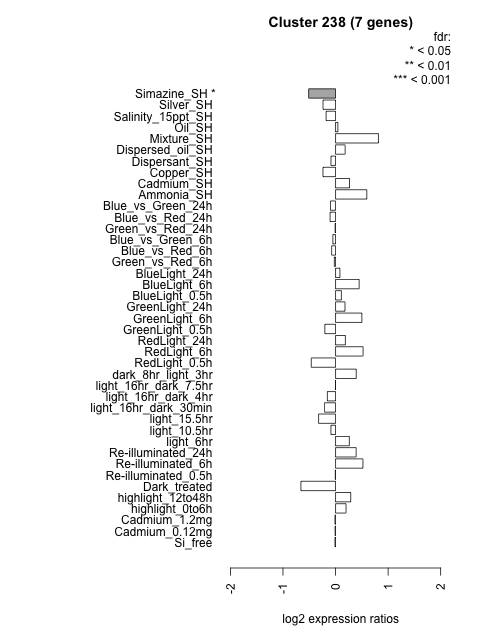 Cluster 238 (7 genes)

fdr:
* < 0.05
** < 0.01
*** < 0.001

Simazine_SH *
Silver_SH
Salinity_15ppt_SH
Oil_SH
Mixture_SH
Dispersed_oil_SH
Dispersant_SH
Copper_SH
Cadmium_SH
Ammonia_SH
Blue_vs_Green_24h
Blue_vs_Red_24h
Green_vs_Red_24h
Blue_vs_Green_6h
Blue_vs_Red_6h
Green_vs_Red_6h
BlueLight_24h
BlueLight_6h
BlueLight_0.5h
GreenLight_24h
GreenLight_6h
GreenLight_0.5h
RedLight_24h
RedLight_6h
RedLight_0.5h
dark_8hr_light_3hr
light_16hr_dark_7.5hr
light_16hr_dark_4hr
light_16hr_dark_30min
light_15.5hr
light_10.5hr
light_6hr
Re-illuminated_24h
Re-illuminated_6h
Re-illuminated_0.5h
Dark_treated
highlight_12to48h
highlight_0to6h
Cadmium_1.2mg
Cadmium_0.12mg
Si_free

-2
-1
0
1
2

log2 expression ratios